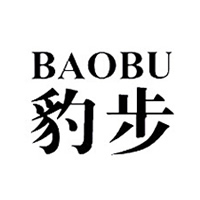 BAOBU
豹步